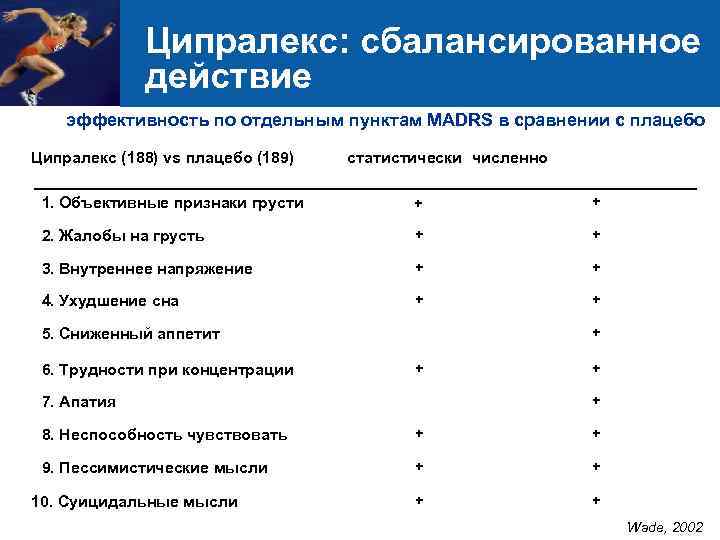 Ципралекс: сбалансированное действие

эффективность по отдельным пунктам MADRS в сравнении с плацебо

| Ципралекс (188) vs плацебо (189) | статистически | численно |
|---|---|---|
| 1. Объективные признаки грусти | + | + |
| 2. Жалобы на грусть | + | + |
| 3. Внутреннее напряжение | + | + |
| 4. Ухудшение сна | + | + |
| 5. Сниженный аппетит | | + |
| 6. Трудности при концентрации | + | + |
| 7. Апатия | | + |
| 8. Неспособность чувствовать | + | + |
| 9. Пессимистические мысли | + | + |
| 10. Суицидальные мысли | + | + |

Wade, 2002